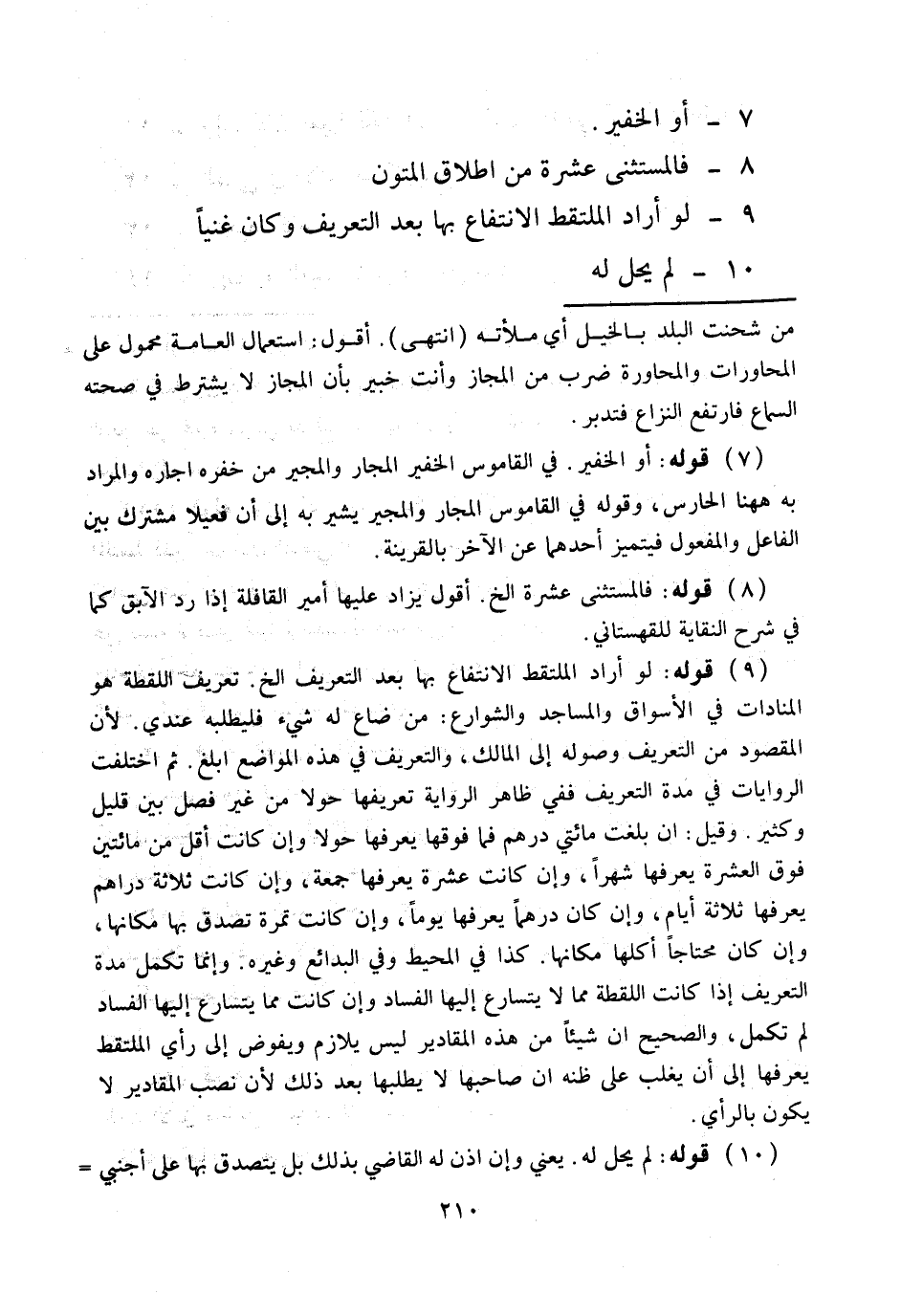 ٧ - أو الخفير.

٨ - فالمستثنى عشرة من اطلاق المتون

٩ - لو أراد الملتقط الانتفاع بها بعد التعريف وكان غنياً

١٠ - لم يحل له

من شحنت البلد بالخيل أي ملأته (انتهى). أقول: استعمال العامة محمول على المحاورات والمحاورة ضرب من المجاز وأنت خبير بأن المجاز لا يشترط في صحته السماع فارتفع النزاع فتدبر.

(٧) قوله: أو الخفير. في القاموس الخفير المجار والمجير من خفره اجاره والمراد به ههنا الحارس، وقوله في القاموس المجار والمجير يشير به إلى أن فعيلا مشترك بين الفاعل والمفعول فيتميز أحدهما عن الآخر بالقرينة.

(٨) قوله: فالمستثنى عشرة الخ. أقول يزاد عليها أمير القافلة إذا رد الآبق كما في شرح النقاية للقهستاني.

(٩) قوله: لو أراد الملتقط الانتفاع بها بعد التعريف الخ. تعريف اللقطة هو المنادات في الأسواق والمساجد والشوارع: من ضاع له شيء فليطلبه عندي. لأن المقصود من التعريف وصوله إلى المالك، والتعريف في هذه المواضع ابلغ. ثم اختلفت الروايات في مدة التعريف ففي ظاهر الرواية تعريفها حولا من غير فصل بين قليل وكثير. وقيل: ان بلغت مائتي درهم فما فوقها يعرفها حولا وإن كانت أقل من مائتين فوق العشرة يعرفها شهراً، وإن كانت عشرة يعرفها جمعة، وإن كانت ثلاثة دراهم يعرفها ثلاثة أيام، وإن كان درهماً يعرفها يوماً، وإن كانت تمرة تصدق بها مكانها، وإن كان محتاجاً أكلها مكانها. كذا في المحيط وفي البدائع وغيره. وإنما تكمل مدة التعريف إذا كانت اللقطة مما لا يتسارع إليها الفساد وإن كانت مما يتسارع إليها الفساد لم تكمل، والصحيح ان شيئاً من هذه المقادير ليس يلازم ويفوض إلى رأي الملتقط يعرفها إلى أن يغلب على ظنه ان صاحبها لا يطلبها بعد ذلك لأن نصب المقادير لا يكون بالرأي.

(١٠) قوله: لم يحل له. يعني وإن اذن له القاضي بذلك بل يتصدق بها على أجنبي =

٢١٠